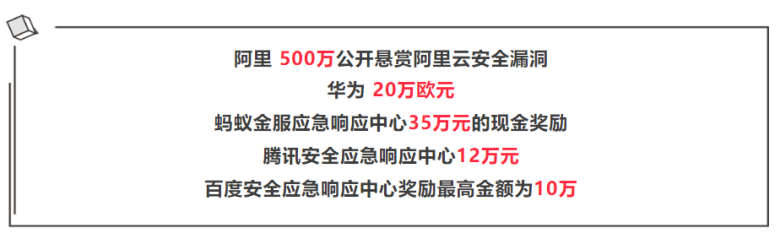 阿里 500万公开悬赏阿里云安全漏洞
华为 20万欧元
蚂蚁金服应急响应中心35万元的现金奖励
腾讯安全应急响应中心12万元
百度安全应急响应中心奖励最高金额为10万